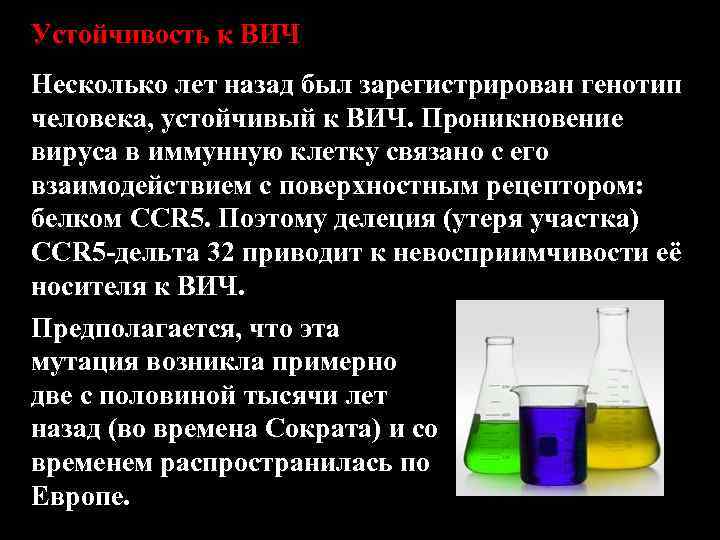 Устойчивость к ВИЧ

Несколько лет назад был зарегистрирован генотип человека, устойчивый к ВИЧ. Проникновение вируса в иммунную клетку связано с его взаимодействием с поверхностным рецептором: белком CCR5. Поэтому делеция (утеря участка) CCR5-дельта 32 приводит к невосприимчивости её носителя к ВИЧ.

Предполагается, что эта мутация возникла примерно две с половиной тысячи лет назад (во времена Сократа) и со временем распространилась по Европе.